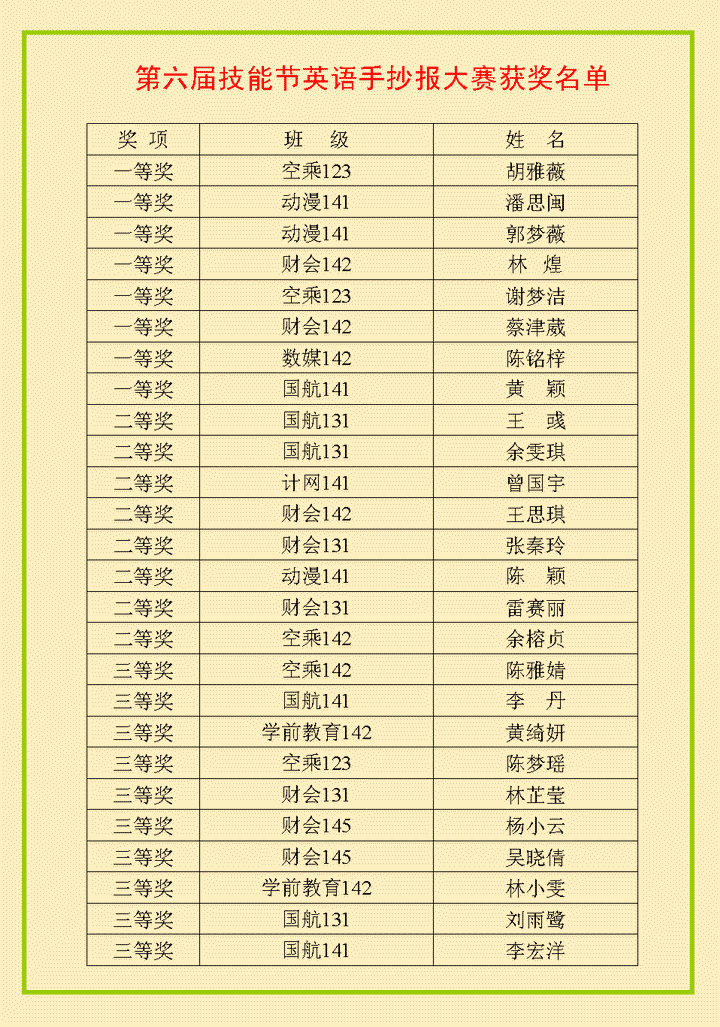 第六届技能节英语手抄报大赛获奖名单

| 奖 项 | 班 级 | 姓 名 |
|---|---|---|
| 一等奖 | 空乘123 | 胡雅薇 |
| 一等奖 | 动漫141 | 潘思闽 |
| 一等奖 | 动漫141 | 郭梦薇 |
| 一等奖 | 财会142 | 林 煌 |
| 一等奖 | 空乘123 | 谢梦洁 |
| 一等奖 | 财会142 | 蔡津葳 |
| 一等奖 | 数媒142 | 陈铭梓 |
| 一等奖 | 国航141 | 黄 颖 |
| 二等奖 | 国航131 | 王 彧 |
| 二等奖 | 国航131 | 余雯琪 |
| 二等奖 | 计网141 | 曾国宇 |
| 二等奖 | 财会142 | 王思琪 |
| 二等奖 | 财会131 | 张秦玲 |
| 二等奖 | 动漫141 | 陈 颖 |
| 二等奖 | 财会131 | 雷赛丽 |
| 二等奖 | 空乘142 | 余榕贞 |
| 三等奖 | 空乘142 | 陈雅婧 |
| 三等奖 | 国航141 | 李 丹 |
| 三等奖 | 学前教育142 | 黄绮妍 |
| 三等奖 | 空乘123 | 陈梦瑶 |
| 三等奖 | 财会131 | 林芷莹 |
| 三等奖 | 财会145 | 杨小云 |
| 三等奖 | 财会145 | 吴晓倩 |
| 三等奖 | 学前教育142 | 林小雯 |
| 三等奖 | 国航131 | 刘雨鹭 |
| 三等奖 | 国航141 | 李宏洋 |